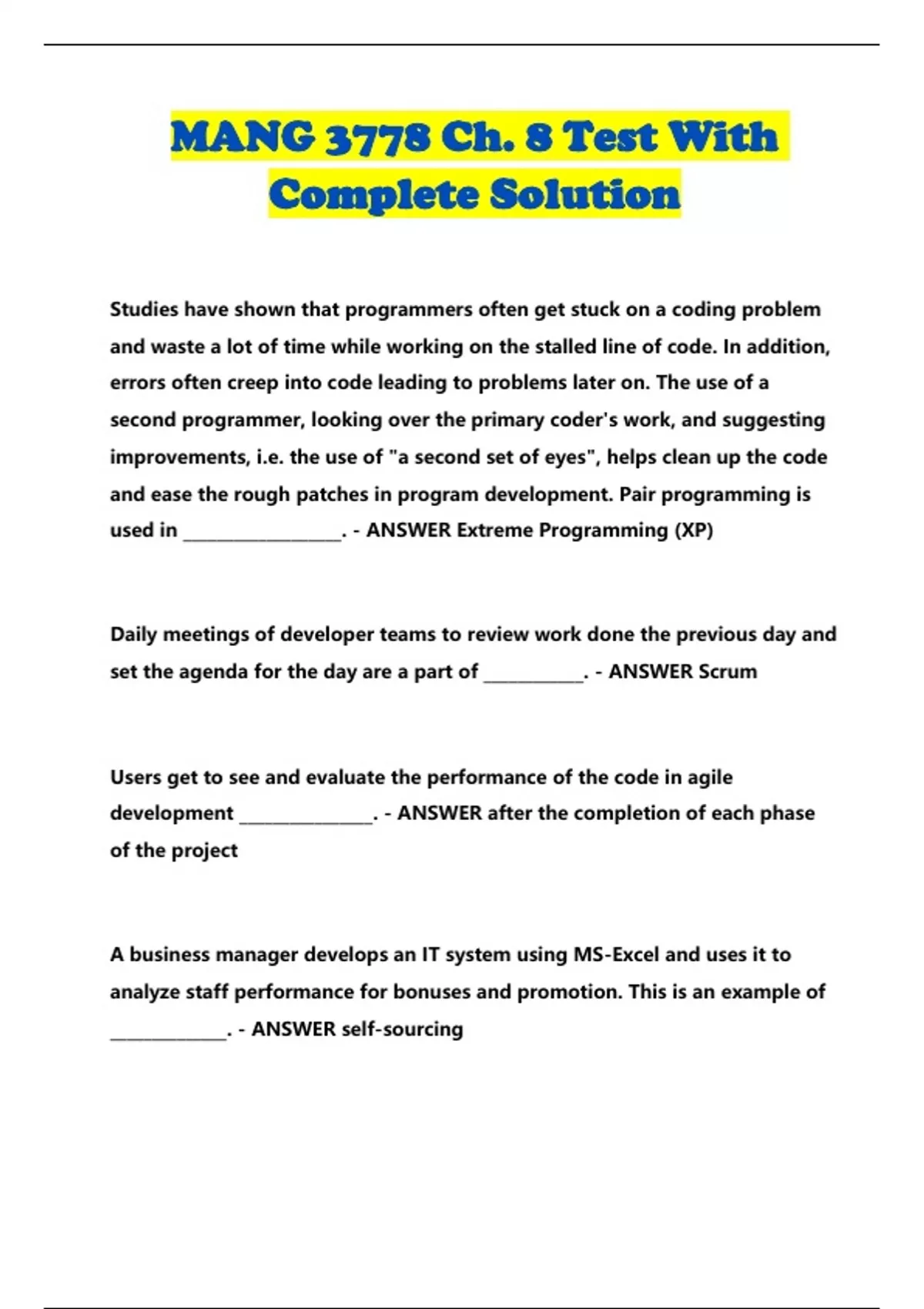 MANG 3778 Ch. 8 Test With Complete Solution

Studies have shown that programmers often get stuck on a coding problem and waste a lot of time while working on the stalled line of code. In addition, errors often creep into code leading to problems later on. The use of a second programmer, looking over the primary coder's work, and suggesting improvements, i.e. the use of "a second set of eyes", helps clean up the code and ease the rough patches in program development. Pair programming is used in ____. - ANSWER Extreme Programming (XP)

Daily meetings of developer teams to review work done the previous day and set the agenda for the day are a part of ____. - ANSWER Scrum

Users get to see and evaluate the performance of the code in agile development ____. - ANSWER after the completion of each phase of the project

A business manager develops an IT system using MS-Excel and uses it to analyze staff performance for bonuses and promotion. This is an example of ____. - ANSWER self-sourcing